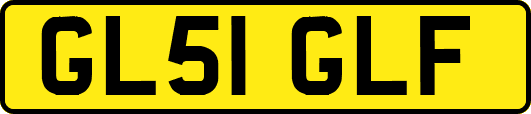 GL51 GLF